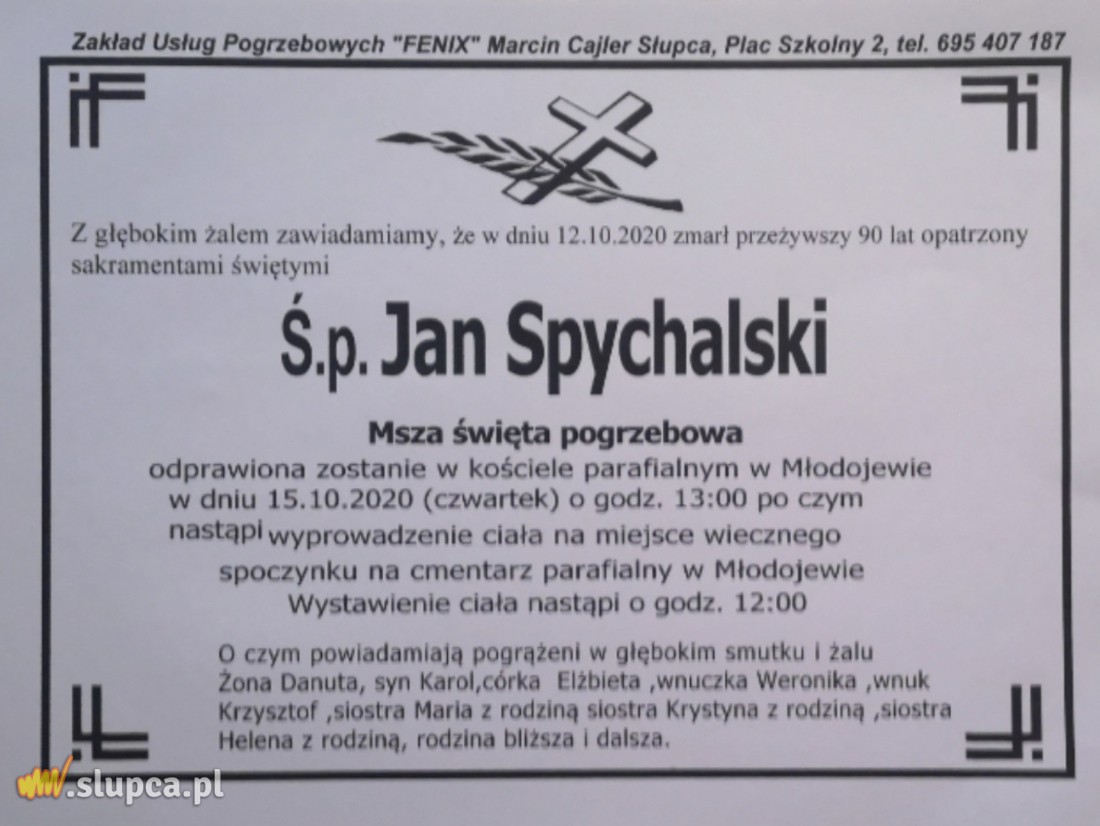 Zakład Usług Pogrzebowych "FENIX" Marcin Cajler Słupca, Plac Szkolny 2, tel. 695 407 187

Z głębokim żalem zawiadamiamy, że w dniu 12.10.2020 zmarł przeżywszy 90 lat opatrzony sakramentami świętymi

Ś.p. Jan Spychalski

Msza święta pogrzebowa
odprawiona zostanie w kościele parafialnym w Młodojewie w dniu 15.10.2020 (czwartek) o godz. 13:00 po czym nastąpi wyprowadzenie ciała na miejsce wiecznego spoczynku na cmentarz parafialny w Młodojewie
Wystawienie ciała nastąpi o godz. 12:00

O czym powiadamiają pogrążeni w głębokim smutku i żalu Żona Danuta, syn Karol,córka Elżbieta ,wnuczka Weronika ,wnuk Krzysztof ,siostra Maria z rodziną siostra Krystyna z rodziną ,siostra Helena z rodziną, rodzina bliższa i dalsza.

www.slupca.pl